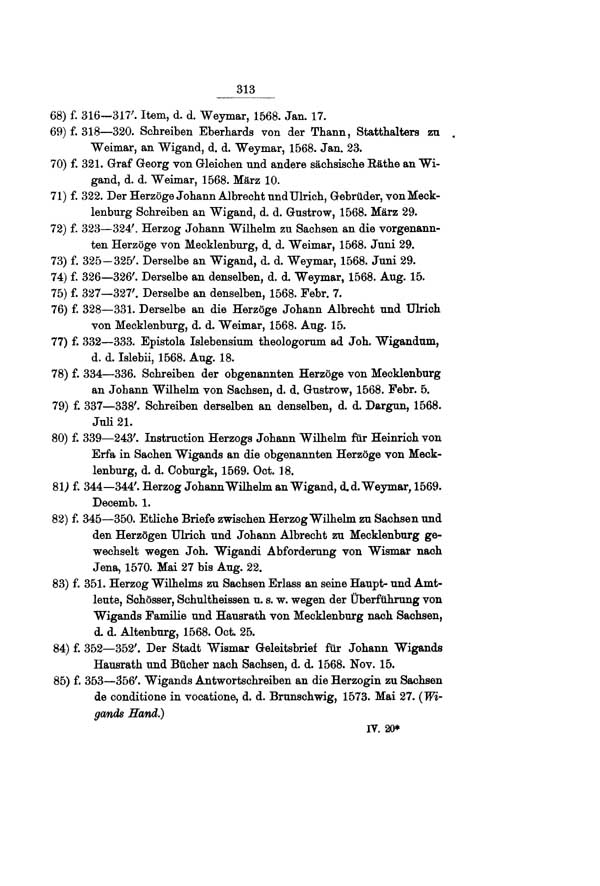 313

68) f. 316—317'. Item, d. d. Weymar, 1568. Jan. 17.

69) f. 318—320. Schreiben Eberhards von der Thann, Statthalters zu Weimar, an Wigand, d. d. Weymar, 1568. Jan. 23.

70) f. 321. Graf Georg von Gleichen und andere sächsische Räthe an Wigand, d. d. Weimar, 1568. März 10.

71) f. 322. Der Herzöge Johann Albrecht und Ulrich, Gebrüder, von Mecklenburg Schreiben an Wigand, d. d. Gustrow, 1568. März 29.

72) f. 323—324'. Herzog Johann Wilhelm zu Sachsen an die vorgenannten Herzöge von Mecklenburg, d. d. Weimar, 1568. Juni 29.

73) f. 325—325'. Derselbe an Wigand, d. d. Weymar, 1568. Juni 29.

74) f. 326—326'. Derselbe an denselben, d. d. Weymar, 1568. Aug. 15.

75) f. 327—327'. Derselbe an denselben, 1568. Febr. 7.

76) f. 328—331. Derselbe an die Herzöge Johann Albrecht und Ulrich von Mecklenburg, d. d. Weimar, 1568. Aug. 15.

77) f. 332—333. Epistola Islebensium theologorum ad Joh. Wigandum, d. d. Islebii, 1568. Aug. 18.

78) f. 334—336. Schreiben der obgenannten Herzöge von Mecklenburg an Johann Wilhelm von Sachsen, d. d. Gustrow, 1568. Febr. 5.

79) f. 337—338'. Schreiben derselben an denselben, d. d. Dargun, 1568. Juli 21.

80) f. 339—243'. Instruction Herzogs Johann Wilhelm für Heinrich von Erfa in Sachen Wigands an die obgenannten Herzöge von Mecklenburg, d. d. Coburgk, 1569. Oct. 18.

81) f. 344—344'. Herzog Johann Wilhelm an Wigand, d. d. Weymar, 1569. Decemb. 1.

82) f. 345—350. Etliche Briefe zwischen Herzog Wilhelm zu Sachsen und den Herzögen Ulrich und Johann Albrecht zu Mecklenburg gewechselt wegen Joh. Wigandi Abforderung von Wismar nach Jena, 1570. Mai 27 bis Aug. 22.

83) f. 351. Herzog Wilhelms zu Sachsen Erlass an seine Haupt- und Amtleute, Schösser, Schultheissen u. s. w. wegen der Überführung von Wigands Familie und Hausrath von Mecklenburg nach Sachsen, d. d. Altenburg, 1568. Oct. 25.

84) f. 352—352'. Der Stadt Wismar Geleitsbrief für Johann Wigands Hausrath und Bücher nach Sachsen, d. d. 1568. Nov. 15.

85) f. 353—356'. Wigands Antwortschreiben an die Herzogin zu Sachsen de conditione in vocatione, d. d. Brunschwig, 1573. Mai 27. (Wigands Hand.)

IV. 20*